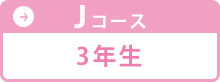 Jコース
3年生